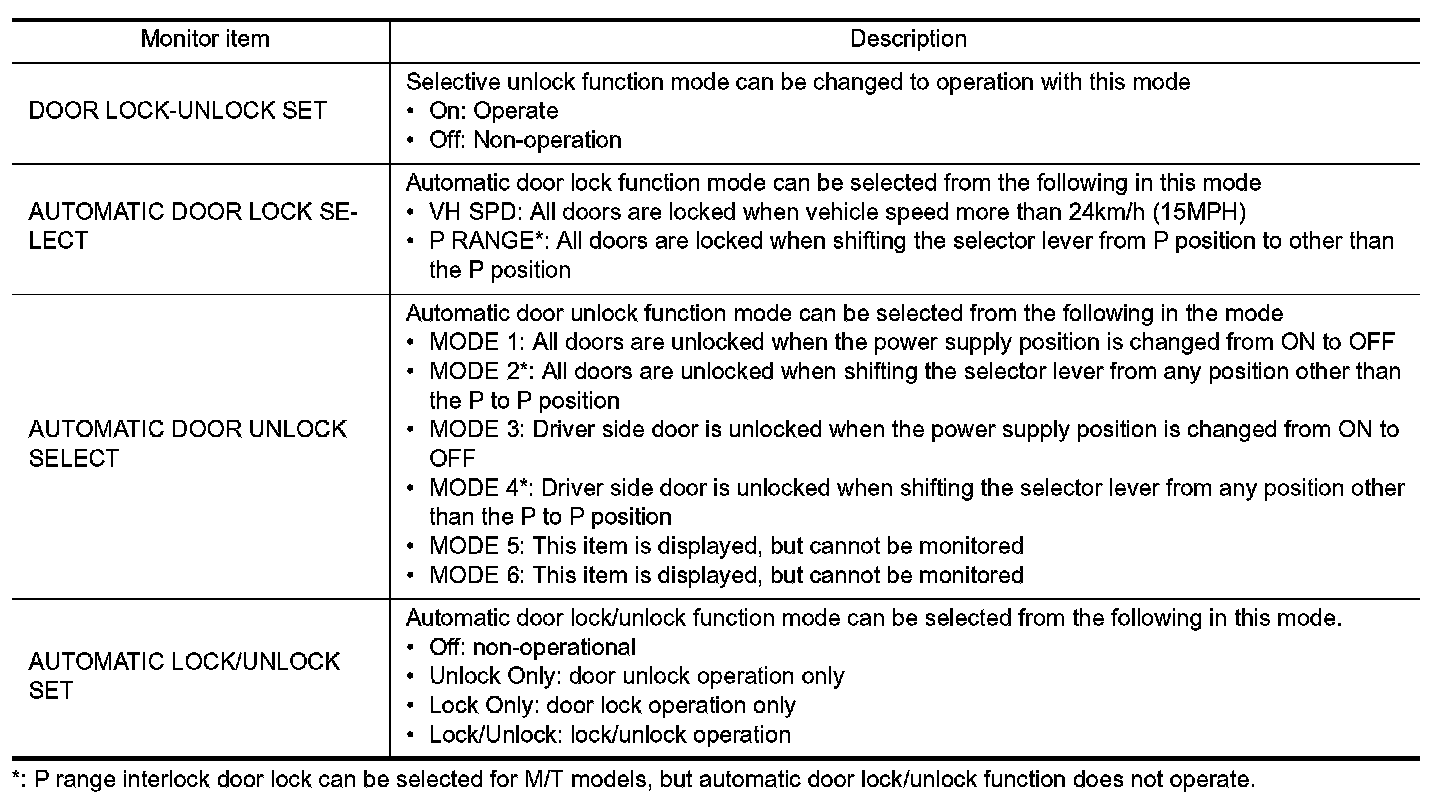 | Monitor item | Description |
|---|---|
| DOOR LOCK-UNLOCK SET | Selective unlock function mode can be changed to operation with this mode<br>• On: Operate<br>• Off: Non-operation |
| AUTOMATIC DOOR LOCK SELECT | Automatic door lock function mode can be selected from the following in this mode<br>• VH SPD: All doors are locked when vehicle speed more than 24km/h (15MPH)<br>• P RANGE*: All doors are locked when shifting the selector lever from P position to other than the P position |
| AUTOMATIC DOOR UNLOCK SELECT | Automatic door unlock function mode can be selected from the following in the mode<br>• MODE 1: All doors are unlocked when the power supply position is changed from ON to OFF<br>• MODE 2*: All doors are unlocked when shifting the selector lever from any position other than the P to P position<br>• MODE 3: Driver side door is unlocked when the power supply position is changed from ON to OFF<br>• MODE 4*: Driver side door is unlocked when shifting the selector lever from any position other than the P to P position<br>• MODE 5: This item is displayed, but cannot be monitored<br>• MODE 6: This item is displayed, but cannot be monitored |
| AUTOMATIC LOCK/UNLOCK SET | Automatic door lock/unlock function mode can be selected from the following in this mode.<br>• Off: non-operational<br>• Unlock Only: door unlock operation only<br>• Lock Only: door lock operation only<br>• Lock/Unlock: lock/unlock operation |

*: P range interlock door lock can be selected for M/T models, but automatic door lock/unlock function does not operate.